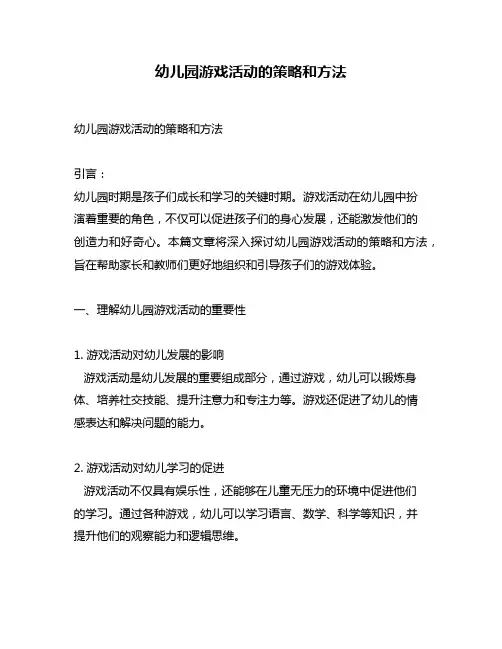 幼儿园游戏活动的策略和方法

幼儿园游戏活动的策略和方法

引言：
幼儿园时期是孩子们成长和学习的关键时期。游戏活动在幼儿园中扮演着重要的角色，不仅可以促进孩子们的身心发展，还能激发他们的创造力和好奇心。本篇文章将深入探讨幼儿园游戏活动的策略和方法，旨在帮助家长和教师们更好地组织和引导孩子们的游戏体验。

一、理解幼儿园游戏活动的重要性

1. 游戏活动对幼儿发展的影响
游戏活动是幼儿发展的重要组成部分，通过游戏，幼儿可以锻炼身体、培养社交技能、提升注意力和专注力等。游戏还促进了幼儿的情感表达和解决问题的能力。

2. 游戏活动对幼儿学习的促进
游戏活动不仅具有娱乐性，还能够在儿童无压力的环境中促进他们的学习。通过各种游戏，幼儿可以学习语言、数学、科学等知识，并提升他们的观察能力和逻辑思维。